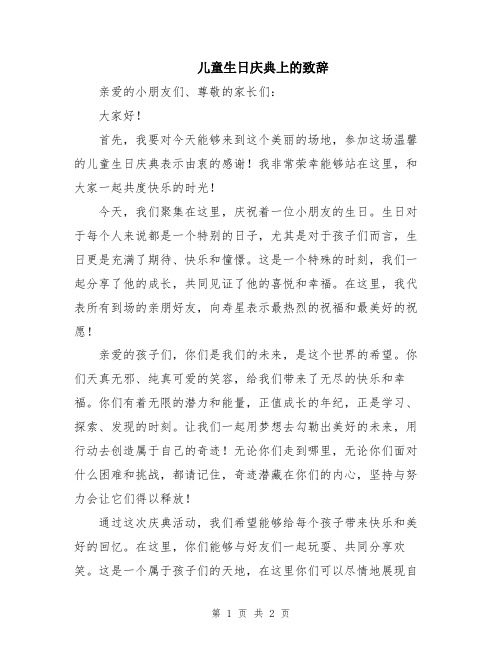 儿童生日庆典上的致辞

亲爱的小朋友们、尊敬的家长们：

大家好！

首先，我要对今天能够来到这个美丽的场地，参加这场温馨的儿童生日庆典表示由衷的感谢！我非常荣幸能够站在这里，和大家一起共度快乐的时光！

今天，我们聚集在这里，庆祝着一位小朋友的生日。生日对于每个人来说都是一个特别的日子，尤其是对于孩子们而言，生日更是充满了期待、快乐和憧憬。这是一个特殊的时刻，我们一起分享了他的成长，共同见证了他的喜悦和幸福。在这里，我代表所有到场的亲朋好友，向寿星表示最热烈的祝福和最美好的祝愿！

亲爱的孩子们，你们是我们的未来，是这个世界的希望。你们天真无邪、纯真可爱的笑容，给我们带来了无尽的快乐和幸福。你们有着无限的潜力和能量，正值成长的年纪，正是学习、探索、发现的时刻。让我们一起用梦想去勾勒出美好的未来，用行动去创造属于自己的奇迹！无论你们走到哪里，无论你们面对什么困难和挑战，都请记住，奇迹潜藏在你们的内心，坚持与努力会让它们得以释放！

通过这次庆典活动，我们希望能够给每个孩子带来快乐和美好的回忆。在这里，你们能够与好友们一起玩耍、共同分享欢笑。这是一个属于孩子们的天地，在这里你们可以尽情地展现自

第 1 页 共 2 页